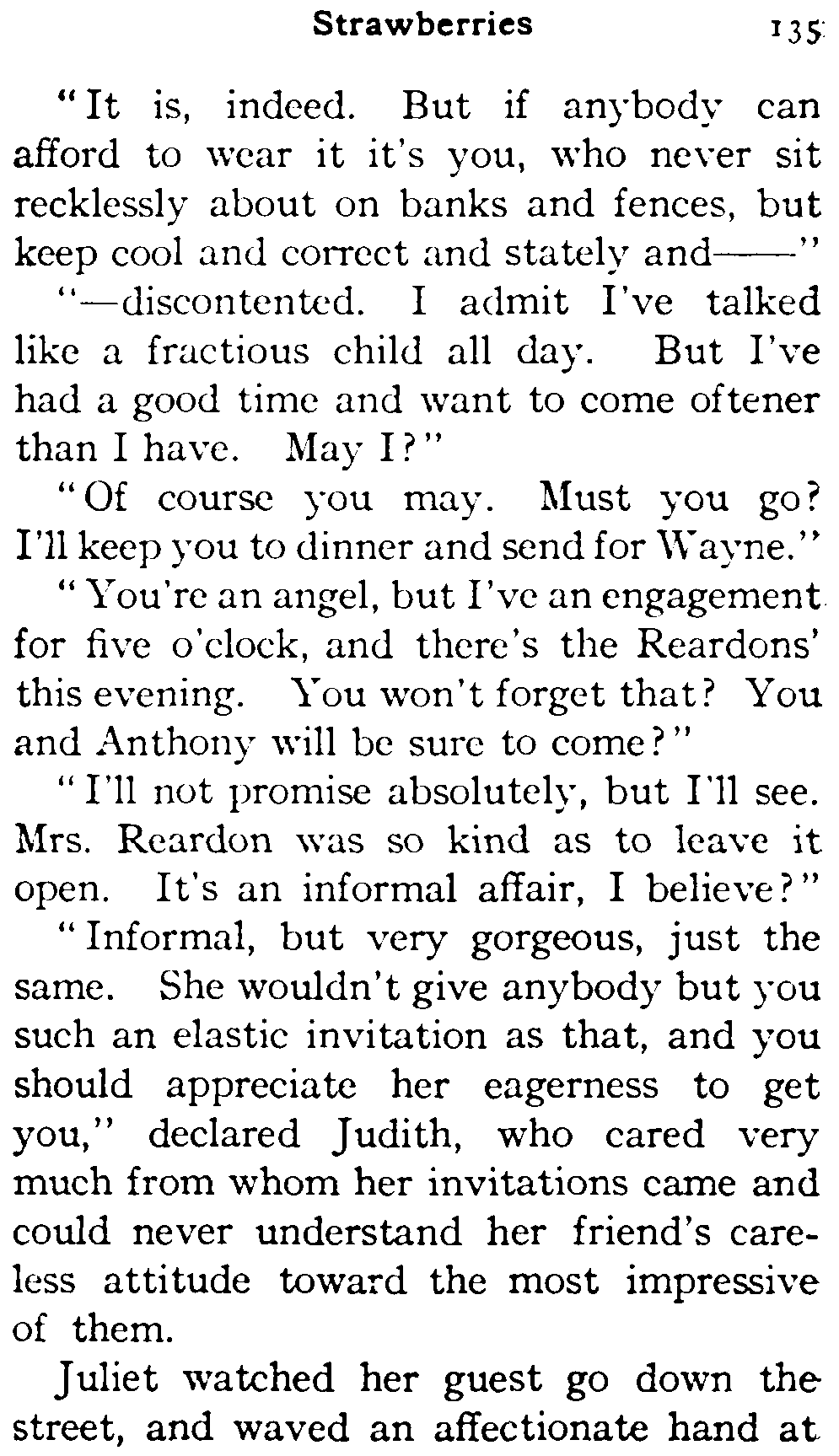 Strawberries 135

"It is, indeed. But if anybody can afford to wear it it's you, who never sit recklessly about on banks and fences, but keep cool and correct and stately and——"

"—discontented. I admit I've talked like a fractious child all day. But I've had a good time and want to come oftener than I have. May I?"

"Of course you may. Must you go? I'll keep you to dinner and send for Wayne."

"You're an angel, but I've an engagement for five o'clock, and there's the Reardons' this evening. You won't forget that? You and Anthony will be sure to come?"

"I'll not promise absolutely, but I'll see. Mrs. Reardon was so kind as to leave it open. It's an informal affair, I believe?"

"Informal, but very gorgeous, just the same. She wouldn't give anybody but you such an elastic invitation as that, and you should appreciate her eagerness to get you," declared Judith, who cared very much from whom her invitations came and could never understand her friend's careless attitude toward the most impressive of them.

Juliet watched her guest go down the street, and waved an affectionate hand at